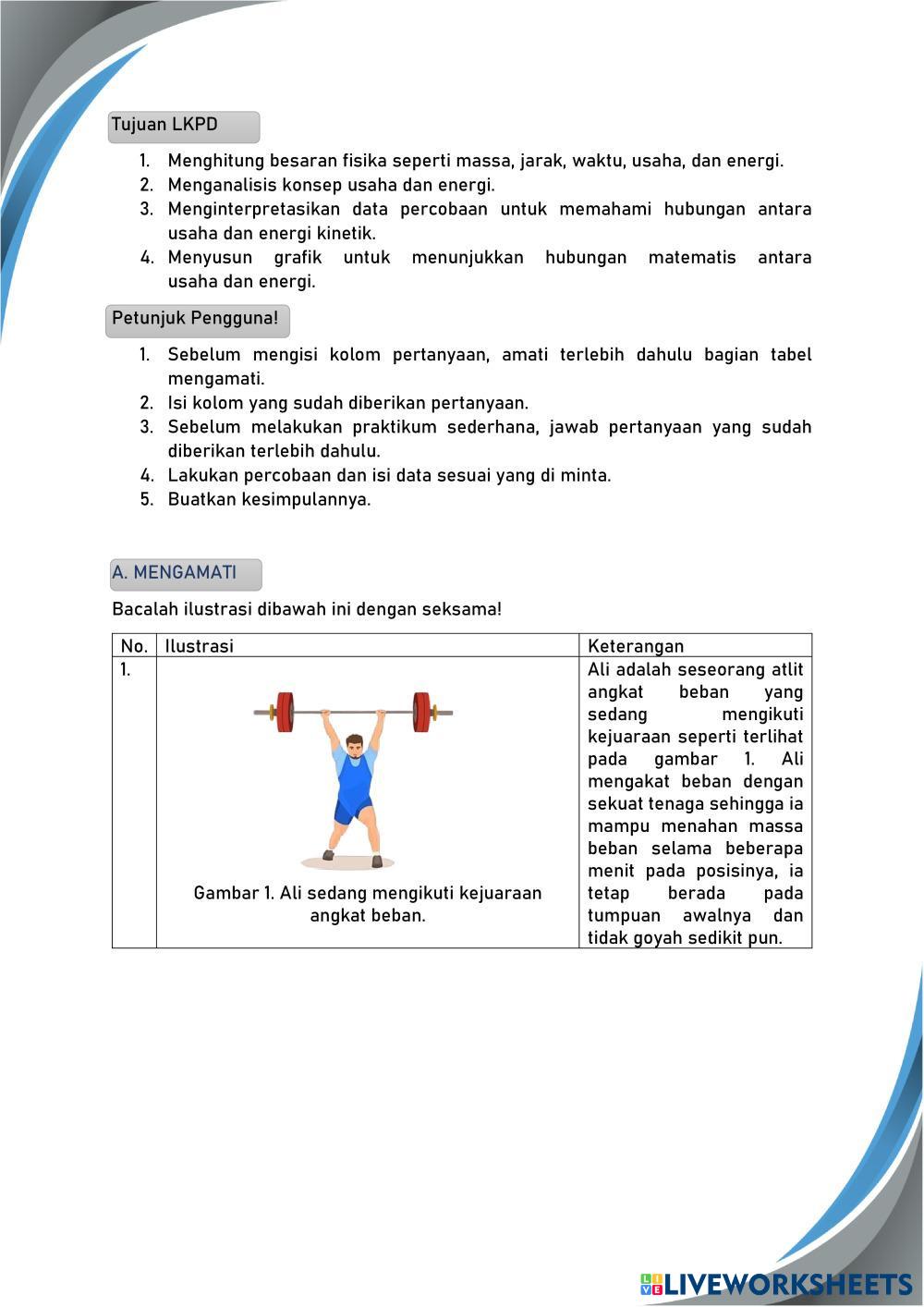 Tujuan LKPD

1. Menghitung besaran fisika seperti massa, jarak, waktu, usaha, dan energi.
2. Menganalisis konsep usaha dan energi.
3. Menginterpretasikan data percobaan untuk memahami hubungan antara usaha dan energi kinetik.
4. Menyusun grafik untuk menunjukkan hubungan matematis antara usaha dan energi.

Petunjuk Pengguna!

1. Sebelum mengisi kolom pertanyaan, amati terlebih dahulu bagian tabel mengamati.
2. Isi kolom yang sudah diberikan pertanyaan.
3. Sebelum melakukan praktikum sederhana, jawab pertanyaan yang sudah diberikan terlebih dahulu.
4. Lakukan percobaan dan isi data sesuai yang di minta.
5. Buatkan kesimpulannya.

A. MENGAMATI

Bacalah ilustrasi dibawah ini dengan seksama!

| No. | Ilustrasi | Keterangan |
|---|---|---|
| 1. | Gambar 1. Ali sedang mengikuti kejuaraan angkat beban. | Ali adalah seseorang atlit angkat beban yang sedang mengikuti kejuaraan seperti terlihat pada gambar 1. Ali mengakat beban dengan sekuat tenaga sehingga ia mampu menahan massa beban selama beberapa menit pada posisinya, ia tetap berada pada tumpuan awalnya dan tidak goyah sedikit pun. |

LIVEWORKSHEETS